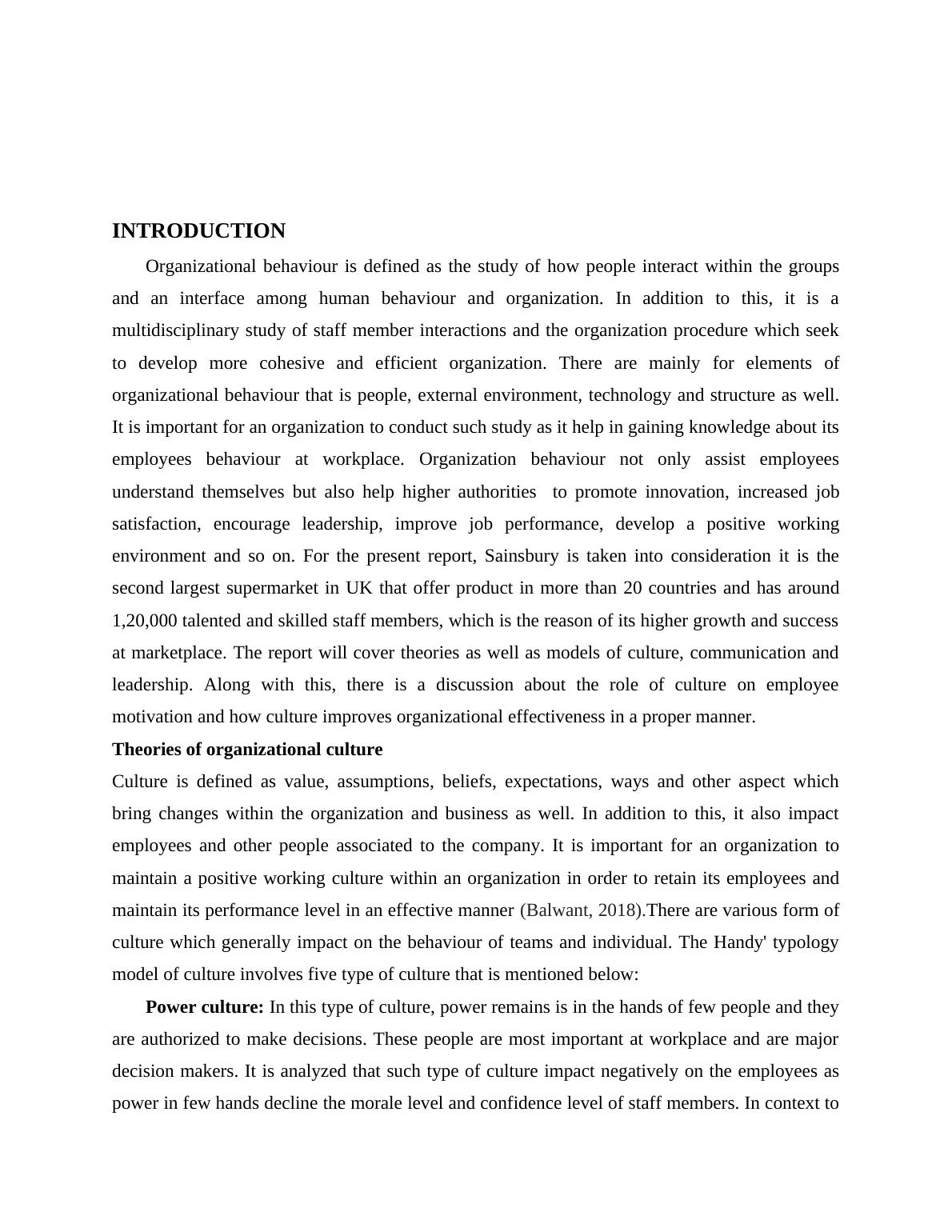 INTRODUCTION

Organizational behaviour is defined as the study of how people interact within the groups and an interface among human behaviour and organization. In addition to this, it is a multidisciplinary study of staff member interactions and the organization procedure which seek to develop more cohesive and efficient organization. There are mainly for elements of organizational behaviour that is people, external environment, technology and structure as well. It is important for an organization to conduct such study as it help in gaining knowledge about its employees behaviour at workplace. Organization behaviour not only assist employees understand themselves but also help higher authorities to promote innovation, increased job satisfaction, encourage leadership, improve job performance, develop a positive working environment and so on. For the present report, Sainsbury is taken into consideration it is the second largest supermarket in UK that offer product in more than 20 countries and has around 1,20,000 talented and skilled staff members, which is the reason of its higher growth and success at marketplace. The report will cover theories as well as models of culture, communication and leadership. Along with this, there is a discussion about the role of culture on employee motivation and how culture improves organizational effectiveness in a proper manner.

Theories of organizational culture

Culture is defined as value, assumptions, beliefs, expectations, ways and other aspect which bring changes within the organization and business as well. In addition to this, it also impact employees and other people associated to the company. It is important for an organization to maintain a positive working culture within an organization in order to retain its employees and maintain its performance level in an effective manner (Balwant, 2018).There are various form of culture which generally impact on the behaviour of teams and individual. The Handy' typology model of culture involves five type of culture that is mentioned below:

Power culture: In this type of culture, power remains is in the hands of few people and they are authorized to make decisions. These people are most important at workplace and are major decision makers. It is analyzed that such type of culture impact negatively on the employees as power in few hands decline the morale level and confidence level of staff members. In context to